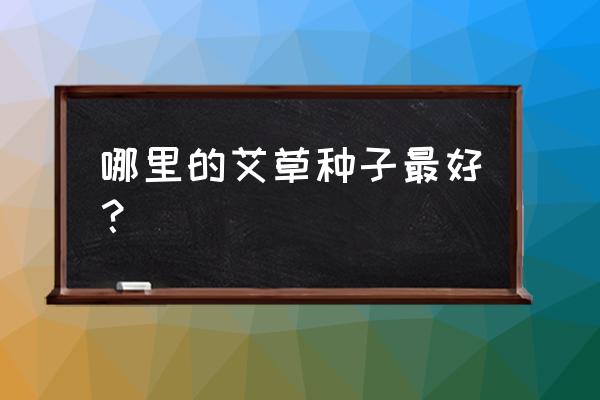 哪里的艾草种子最好？